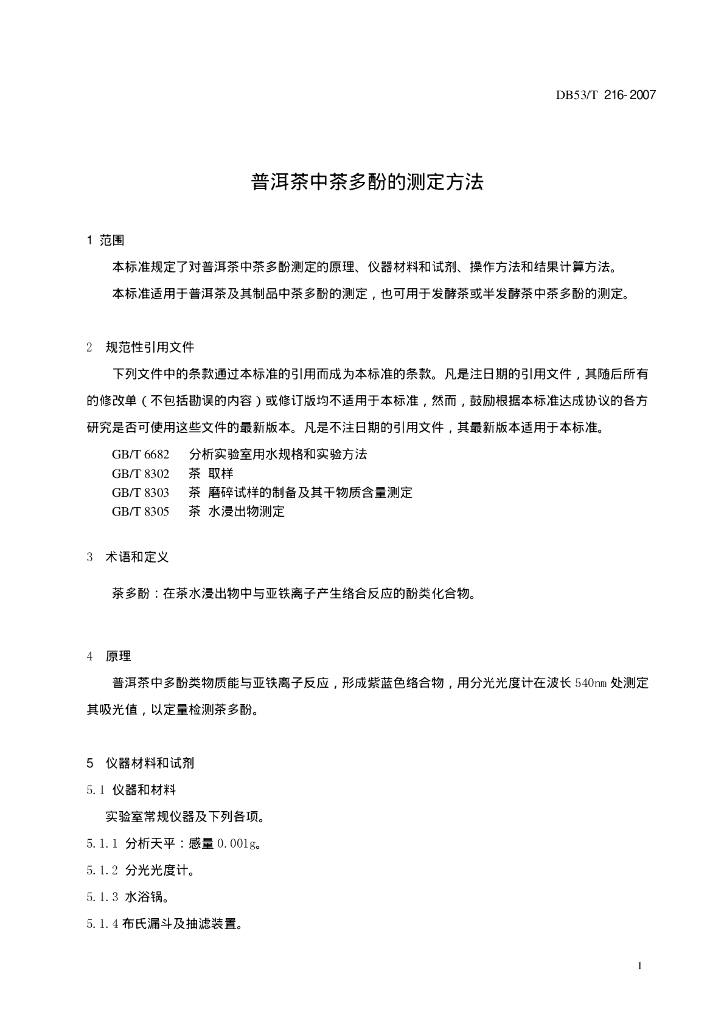 DB53/T 216-2007

普洱茶中茶多酚的测定方法

1 范围

本标准规定了对普洱茶中茶多酚测定的原理、仪器材料和试剂、操作方法和结果计算方法。

本标准适用于普洱茶及其制品中茶多酚的测定，也可用于发酵茶或半发酵茶中茶多酚的测定。

2 规范性引用文件

下列文件中的条款通过本标准的引用而成为本标准的条款。凡是注日期的引用文件，其随后所有的修改单（不包括勘误的内容）或修订版均不适用于本标准，然而，鼓励根据本标准达成协议的各方研究是否可使用这些文件的最新版本。凡是不注日期的引用文件，其最新版本适用于本标准。

GB/T 6682 分析实验室用水规格和实验方法
GB/T 8302 茶 取样
GB/T 8303 茶 磨碎试样的制备及其干物质含量测定
GB/T 8305 茶 水浸出物测定

3 术语和定义

茶多酚：在茶水浸出物中与亚铁离子产生络合反应的酚类化合物。

4 原理

普洱茶中多酚类物质能与亚铁离子反应，形成紫蓝色络合物，用分光光度计在波长 540nm 处测定其吸光值，以定量检测茶多酚。

5 仪器材料和试剂

5.1 仪器和材料

实验室常规仪器及下列各项。

5.1.1 分析天平：感量 0.001g。

5.1.2 分光光度计。

5.1.3 水浴锅。

5.1.4 布氏漏斗及抽滤装置。

1